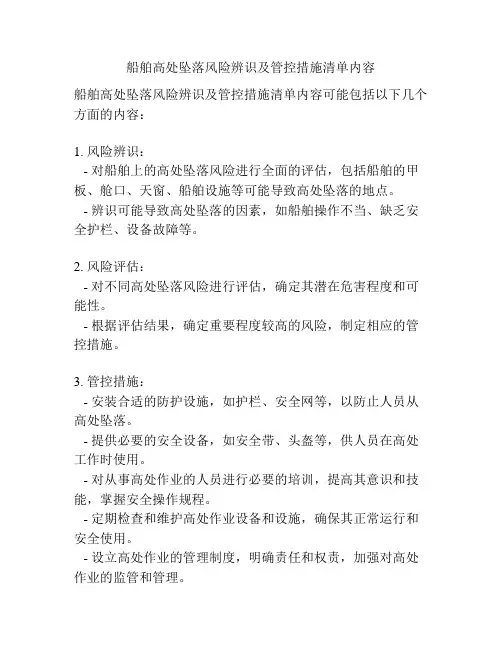 船舶高处坠落风险辨识及管控措施清单内容

船舶高处坠落风险辨识及管控措施清单内容可能包括以下几个方面的内容：

1. 风险辨识：
- 对船舶上的高处坠落风险进行全面的评估，包括船舶的甲板、舱口、天窗、船舶设施等可能导致高处坠落的地点。
- 辨识可能导致高处坠落的因素，如船舶操作不当、缺乏安全护栏、设备故障等。

2. 风险评估：
- 对不同高处坠落风险进行评估，确定其潜在危害程度和可能性。
- 根据评估结果，确定重要程度较高的风险，制定相应的管控措施。

3. 管控措施：
- 安装合适的防护设施，如护栏、安全网等，以防止人员从高处坠落。
- 提供必要的安全设备，如安全带、头盔等，供人员在高处工作时使用。
- 对从事高处作业的人员进行必要的培训，提高其意识和技能，掌握安全操作规程。
- 定期检查和维护高处作业设备和设施，确保其正常运行和安全使用。
- 设立高处作业的管理制度，明确责任和权责，加强对高处作业的监管和管理。